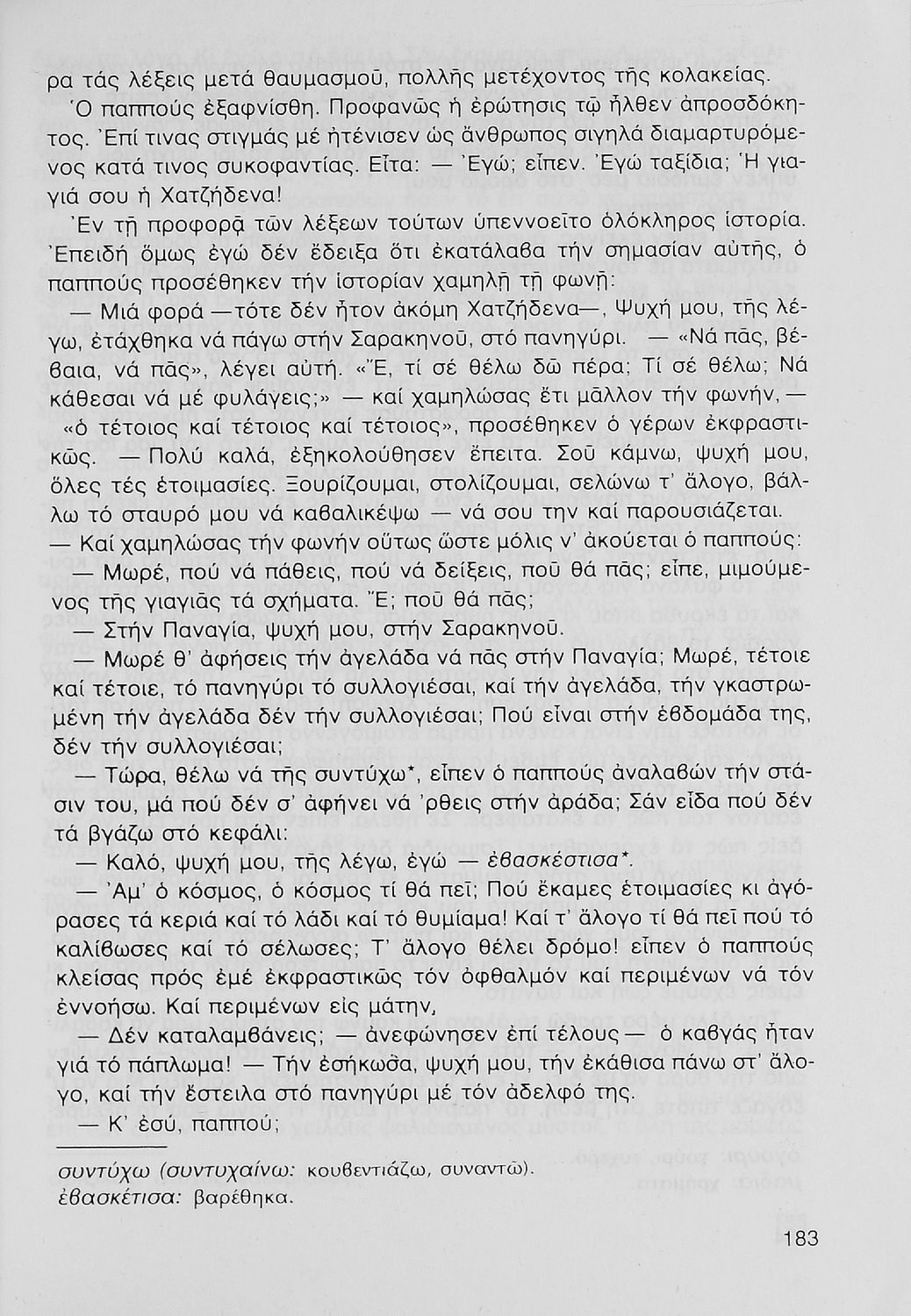 ρα τάς λέξεις μετά θαυμασμοῦ, πολλῆς μετέχοντος τῆς κολακείας.

Ὁ παππούς ἐξαφνίσθη. Προφανῶς ἡ ἐρώτησις τῷ ἦλθεν ἀπροσδόκητος. Ἐπί τινας στιγμάς μέ ἠτένισεν ὡς ἄνθρωπος σιγηλά διαμαρτυρόμενος κατά τινος συκοφαντίας. Εἶτα: — Ἐγώ; εἶπεν. Ἐγώ ταξίδια; Ἡ γιαγιά σου ἡ Χατζήδενα!

Ἐν τῇ προφορᾷ τῶν λέξεων τούτων ὑπεννοεῖτο ὁλόκληρος ἱστορία. Ἐπειδή ὅμως ἐγώ δέν ἔδειξα ὅτι ἐκατάλαβα τήν σημασίαν αὐτῆς, ὁ παππούς προσέθηκεν τήν ἱστορίαν χαμηλῇ τῇ φωνῇ:

— Μιά φορά —τότε δέν ἦτον ἀκόμη Χατζήδενα—, Ψυχή μου, τῆς λέγω, ἐτάχθηκα νά πάγω στήν Σαρακηνοῦ, στό πανηγύρι. — «Νά πᾶς, βέβαια, νά πᾶς», λέγει αὐτή. «Ἔ, τί σέ θέλω δῶ πέρα; Τί σέ θέλω; Νά κάθεσαι νά μέ φυλάγεις;» — καί χαμηλώσας ἔτι μᾶλλον τήν φωνήν, — «ὁ τέτοιος καί τέτοιος καί τέτοιος», προσέθηκεν ὁ γέρων ἐκφραστικῶς. — Πολύ καλά, ἐξηκολούθησεν ἔπειτα. Σοῦ κάμνω, ψυχή μου, ὅλες τές ἑτοιμασίες. Ξουρίζουμαι, στολίζουμαι, σελώνω τ' ἄλογο, βάλλω τό σταυρό μου νά καβαλικέψω — νά σου την καί παρουσιάζεται.
— Καί χαμηλώσας τήν φωνήν οὕτως ὥστε μόλις ν' ἀκούεται ὁ παππούς:

— Μωρέ, πού νά πάθεις, πού νά δείξεις, ποῦ θά πᾶς; εἶπε, μιμούμενος τῆς γιαγιᾶς τά σχήματα. Ἔ; ποῦ θά πᾶς;

— Στήν Παναγία, ψυχή μου, στήν Σαρακηνοῦ.

— Μωρέ θ' ἀφήσεις τήν ἀγελάδα νά πᾶς στήν Παναγία; Μωρέ, τέτοιε καί τέτοιε, τό πανηγύρι τό συλλογιέσαι, καί τήν ἀγελάδα, τήν γκαστρωμένη τήν ἀγελάδα δέν τήν συλλογιέσαι; Πού εἶναι στήν ἑβδομάδα της, δέν τήν συλλογιέσαι;

— Τώρα, θέλω νά τῆς συντύχω*, εἶπεν ὁ παππούς ἀναλαβών τήν στάσιν του, μά πού δέν σ' ἀφήνει νά 'ρθεις στήν ἀράδα; Σάν εἶδα πού δέν τά βγάζω στό κεφάλι:

— Καλό, ψυχή μου, τῆς λέγω, ἐγώ — ἐβασκέστισα*.

— Ἀμ' ὁ κόσμος, ὁ κόσμος τί θά πεῖ; Πού ἔκαμες ἑτοιμασίες κι ἀγόρασες τά κεριά καί τό λάδι καί τό θυμίαμα! Καί τ' ἄλογο τί θά πεῖ πού τό καλίβωσες καί τό σέλωσες; Τ' ἄλογο θέλει δρόμο! εἶπεν ὁ παππούς κλείσας πρός ἐμέ ἐκφραστικῶς τόν ὀφθαλμόν καί περιμένων νά τόν ἐννοήσω. Καί περιμένων εἰς μάτην,

— Δέν καταλαμβάνεις; — ἀνεφώνησεν ἐπί τέλους — ὁ καβγάς ἦταν γιά τό πάπλωμα! — Τήν ἐσήκωσα, ψυχή μου, τήν ἐκάθισα πάνω στ' ἄλογο, καί τήν ἔστειλα στό πανηγύρι μέ τόν ἀδελφό της.

— Κ' ἐσύ, παππού;

συντύχω (συντυχαίνω: κουβεντιάζω, συναντῶ).
ἐβασκέτισα: βαρέθηκα.

183